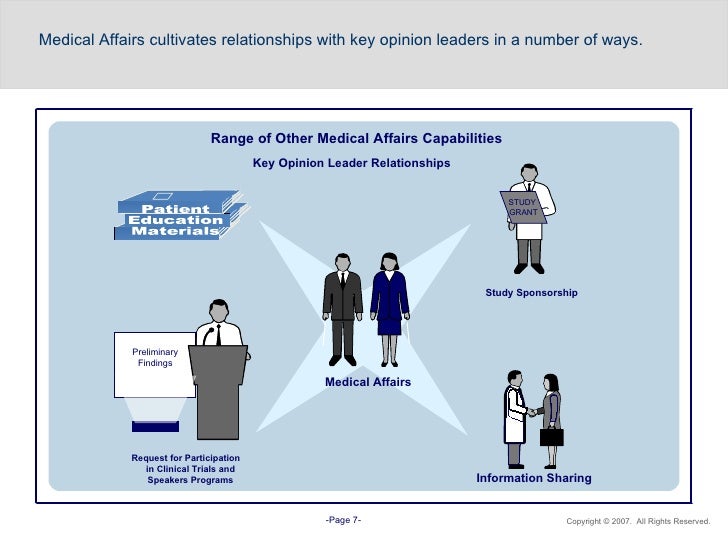 Medical Affairs cultivates relationships with key opinion leaders in a number of ways.

Range of Other Medical Affairs Capabilities

Key Opinion Leader Relationships

Patient Education Materials

STUDY GRANT

Study Sponsorship

Preliminary Findings

Medical Affairs

Request for Participation in Clinical Trials and Speakers Programs

Information Sharing

-Page 7-

Copyright © 2007. All Rights Reserved.